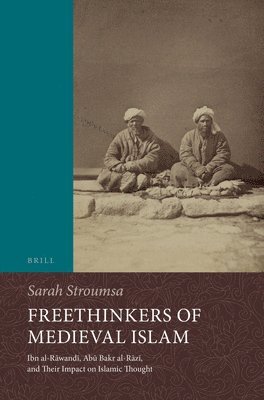 BRILL

Sarah Stroumsa

FREETHINKERS OF MEDIEVAL ISLAM

Ibn al-Rāwandī, Abū Bakr al-Rāzī, and Their Impact on Islamic Thought